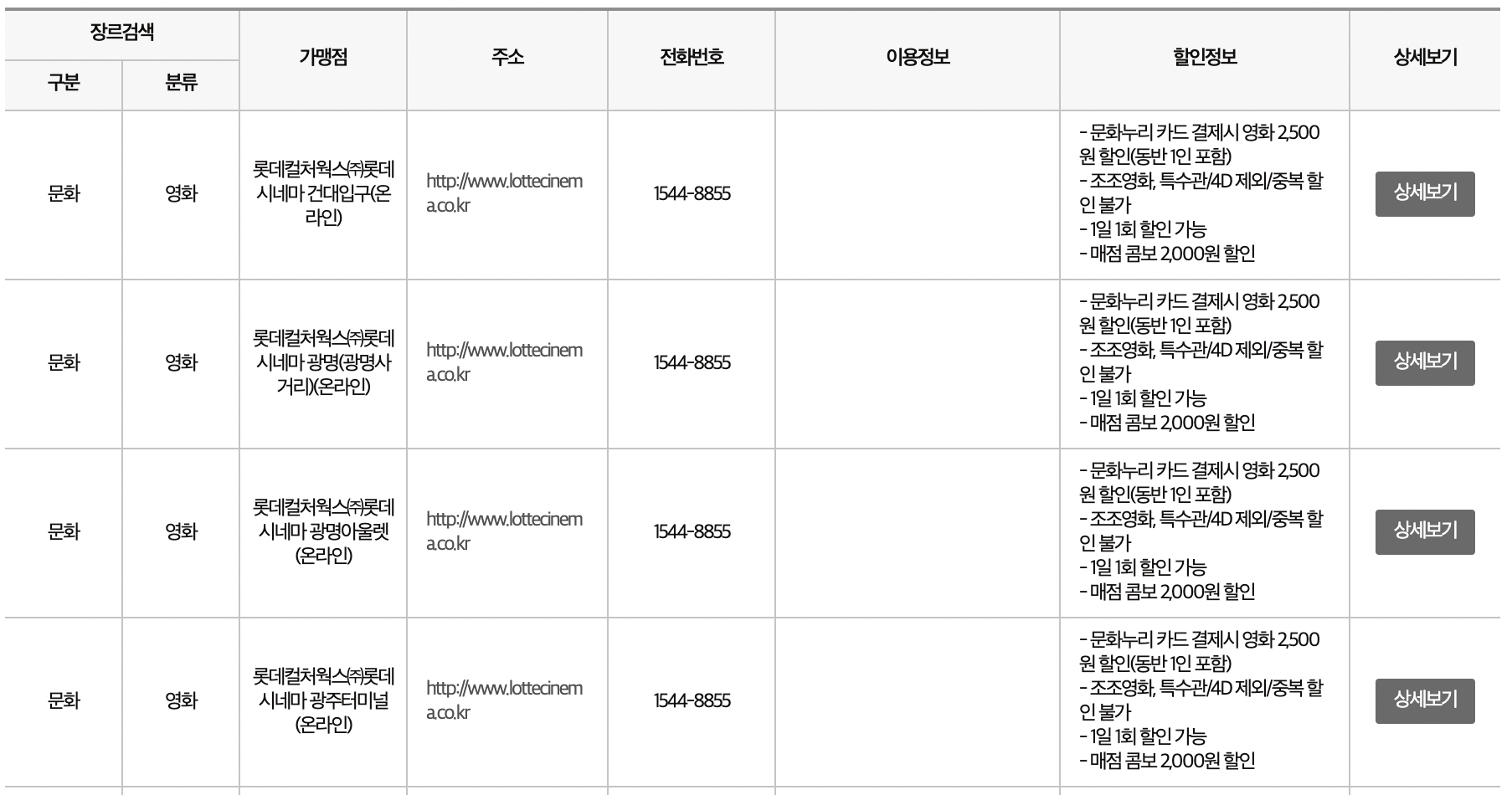 | 장르검색 구분 | 장르검색 분류 | 가맹점 | 주소 | 전화번호 | 이용정보 | 할인정보 | 상세보기 |
|---|---|---|---|---|---|---|---|
| 문화 | 영화 | 롯데컬처웍스㈜롯데시네마 건대입구(온라인) | http://www.lottecinema.co.kr | 1544-8855 | | - 문화누리 카드 결제시 영화 2,500원 할인(동반 1인 포함) - 조조영화, 특수관/4D 제외/중복 할인 불가 - 1일 1회 할인 가능 - 매점 콤보 2,000원 할인 | 상세보기 |
| 문화 | 영화 | 롯데컬처웍스㈜롯데시네마 광명(광명사거리)(온라인) | http://www.lottecinema.co.kr | 1544-8855 | | - 문화누리 카드 결제시 영화 2,500원 할인(동반 1인 포함) - 조조영화, 특수관/4D 제외/중복 할인 불가 - 1일 1회 할인 가능 - 매점 콤보 2,000원 할인 | 상세보기 |
| 문화 | 영화 | 롯데컬처웍스㈜롯데시네마 광명아울렛(온라인) | http://www.lottecinema.co.kr | 1544-8855 | | - 문화누리 카드 결제시 영화 2,500원 할인(동반 1인 포함) - 조조영화, 특수관/4D 제외/중복 할인 불가 - 1일 1회 할인 가능 - 매점 콤보 2,000원 할인 | 상세보기 |
| 문화 | 영화 | 롯데컬처웍스㈜롯데시네마 광주터미널(온라인) | http://www.lottecinema.co.kr | 1544-8855 | | - 문화누리 카드 결제시 영화 2,500원 할인(동반 1인 포함) - 조조영화, 특수관/4D 제외/중복 할인 불가 - 1일 1회 할인 가능 - 매점 콤보 2,000원 할인 | 상세보기 |